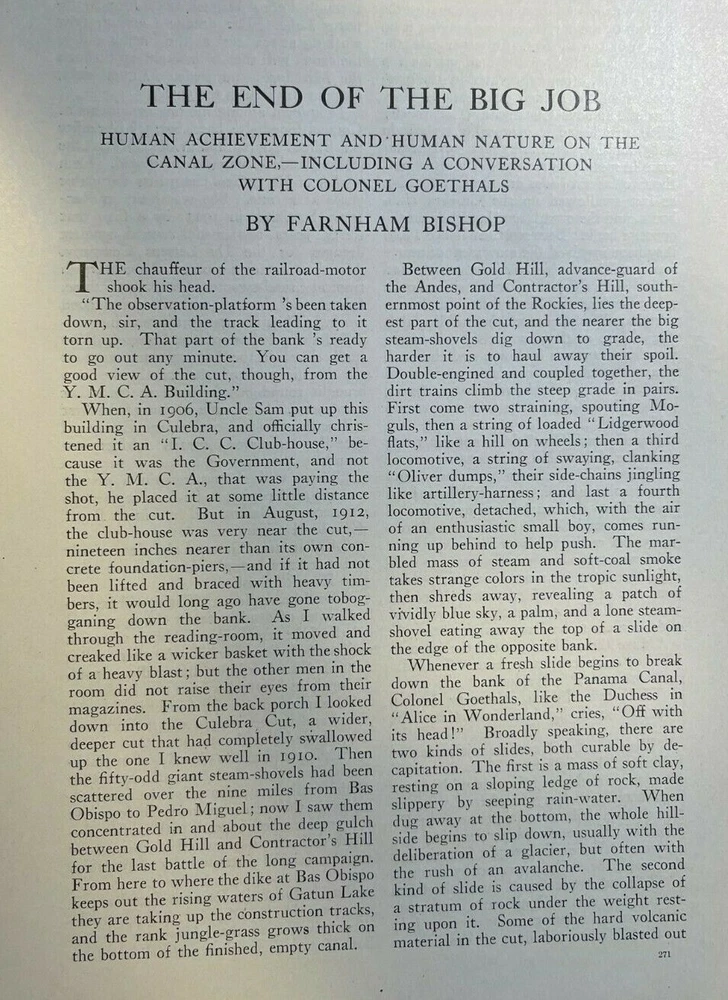 THE END OF THE BIG JOB

HUMAN ACHIEVEMENT AND HUMAN NATURE ON THE CANAL ZONE,—INCLUDING A CONVERSATION WITH COLONEL GOETHALS

BY FARNHAM BISHOP

THE chauffeur of the railroad-motor shook his head.

"The observation-platform 's been taken down, sir, and the track leading to it torn up. That part of the bank 's ready to go out any minute. You can get a good view of the cut, though, from the Y. M. C. A. Building."

When, in 1906, Uncle Sam put up this building in Culebra, and officially christened it an "I. C. C. Club-house," because it was the Government, and not the Y. M. C. A., that was paying the shot, he placed it at some little distance from the cut. But in August, 1912, the club-house was very near the cut,—nineteen inches nearer than its own concrete foundation-piers,—and if it had not been lifted and braced with heavy timbers, it would long ago have gone tobogganing down the bank. As I walked through the reading-room, it moved and creaked like a wicker basket with the shock of a heavy blast; but the other men in the room did not raise their eyes from their magazines. From the back porch I looked down into the Culebra Cut, a wider, deeper cut that had completely swallowed up the one I knew well in 1910. Then the fifty-odd giant steam-shovels had been scattered over the nine miles from Bas Obispo to Pedro Miguel; now I saw them concentrated in and about the deep gulch between Gold Hill and Contractor's Hill for the last battle of the long campaign. From here to where the dike at Bas Obispo keeps out the rising waters of Gatun Lake they are taking up the construction tracks, and the rank jungle-grass grows thick on the bottom of the finished, empty canal.

Between Gold Hill, advance-guard of the Andes, and Contractor's Hill, southernmost point of the Rockies, lies the deepest part of the cut, and the nearer the big steam-shovels dig down to grade, the harder it is to haul away their spoil. Double-engined and coupled together, the dirt trains climb the steep grade in pairs. First come two straining, spouting Moguls, then a string of loaded "Lidgerwood flats," like a hill on wheels; then a third locomotive, a string of swaying, clanking "Oliver dumps," their side-chains jingling like artillery-harness; and last a fourth locomotive, detached, which, with the air of an enthusiastic small boy, comes running up behind to help push. The marbled mass of steam and soft-coal smoke takes strange colors in the tropic sunlight, then shreds away, revealing a patch of vividly blue sky, a palm, and a lone steam-shovel eating away the top of a slide on the edge of the opposite bank.

Whenever a fresh slide begins to break down the bank of the Panama Canal, Colonel Goethals, like the Duchess in "Alice in Wonderland," cries, "Off with its head!" Broadly speaking, there are two kinds of slides, both curable by decapitation. The first is a mass of soft clay, resting on a sloping ledge of rock, made slippery by seeping rain-water. When dug away at the bottom, the whole hillside begins to slip down, usually with the deliberation of a glacier, but often with the rush of an avalanche. The second kind of slide is caused by the collapse of a stratum of rock under the weight resting upon it. Some of the hard volcanic material in the cut, laboriously blasted out

271